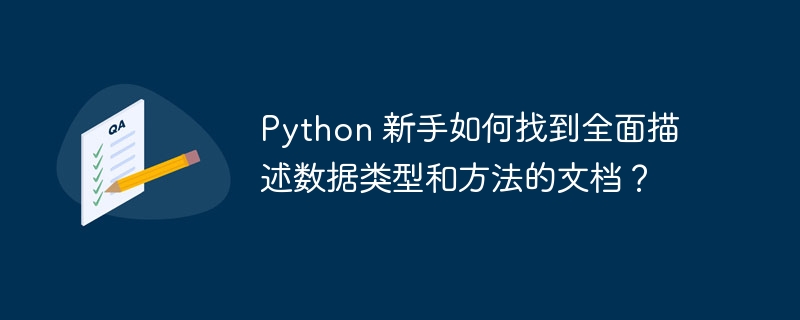 QA

Python 新手如何找到全面描述数据类型和方法的文档？